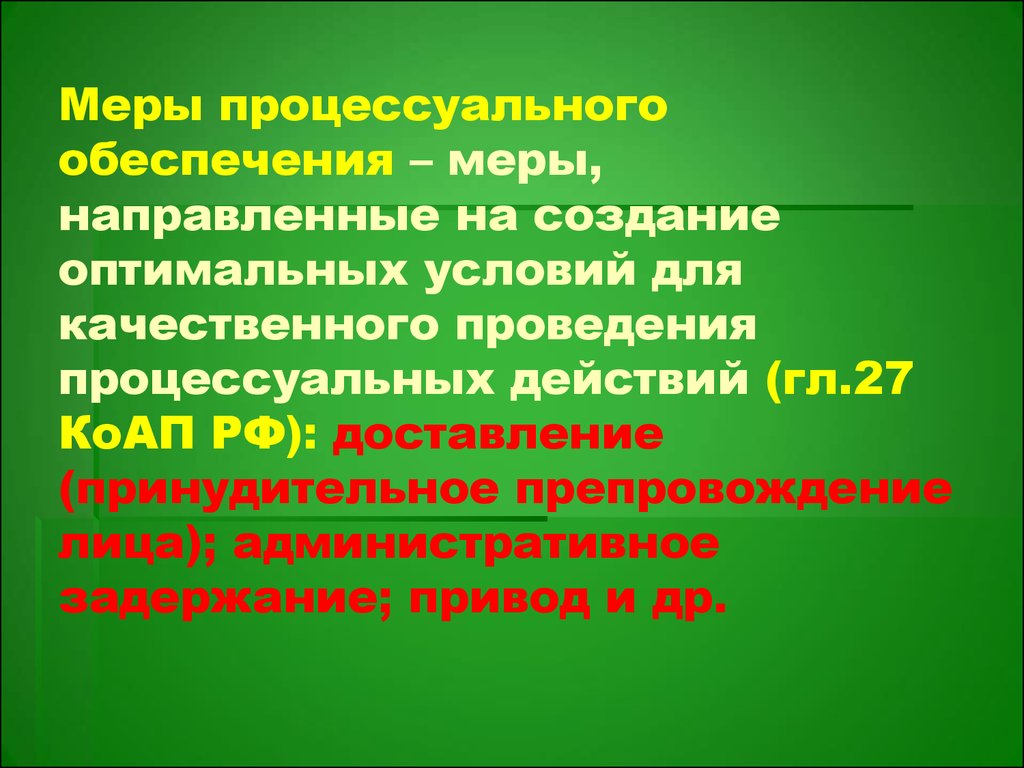 Меры процессуального обеспечения – меры, направленные на создание оптимальных условий для качественного проведения процессуальных действий (гл.27 КоАП РФ): доставление (принудительное препровождение лица); административное задержание; привод и др.